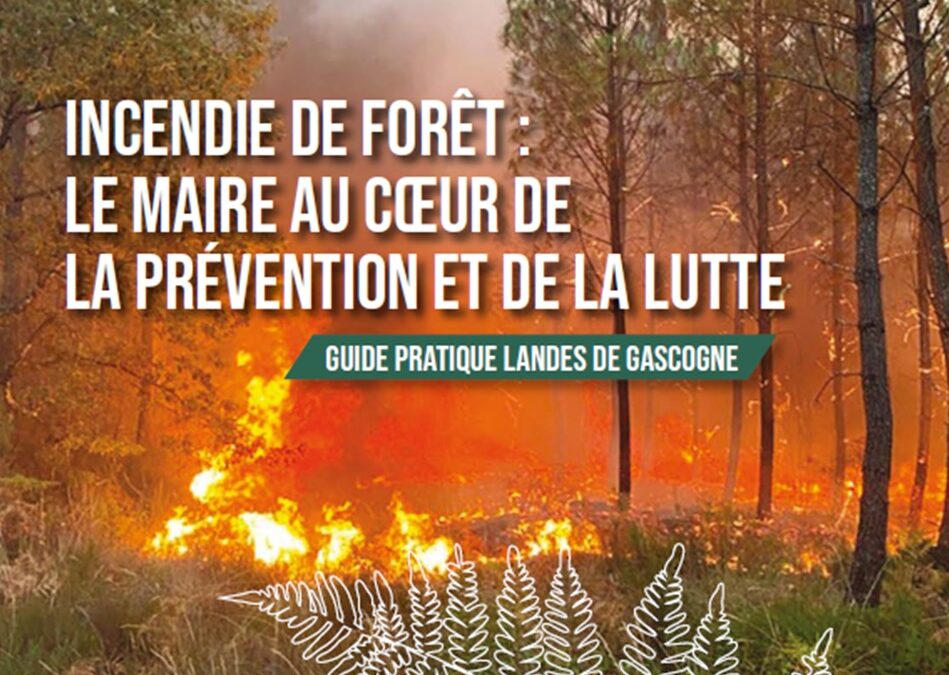 INCENDIE DE FORÊT :
LE MAIRE AU CŒUR DE
LA PRÉVENTION ET DE LA LUTTE

GUIDE PRATIQUE LANDES DE GASCOGNE